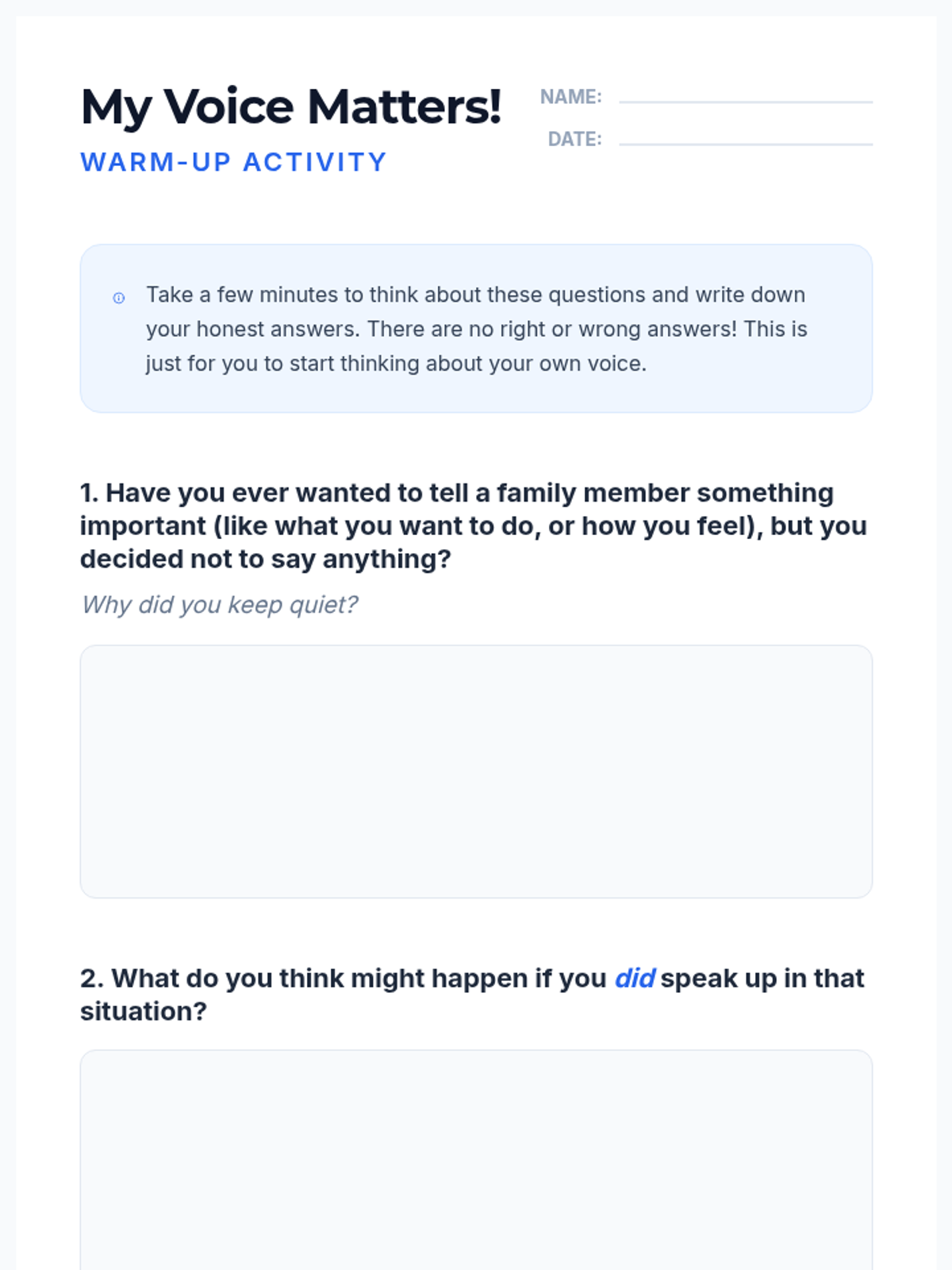 My Voice Matters!
WARM-UP ACTIVITY

NAME:
DATE:

Take a few minutes to think about these questions and write down your honest answers. There are no right or wrong answers! This is just for you to start thinking about your own voice.

1. Have you ever wanted to tell a family member something important (like what you want to do, or how you feel), but you decided not to say anything?

Why did you keep quiet?

2. What do you think might happen if you did speak up in that situation?